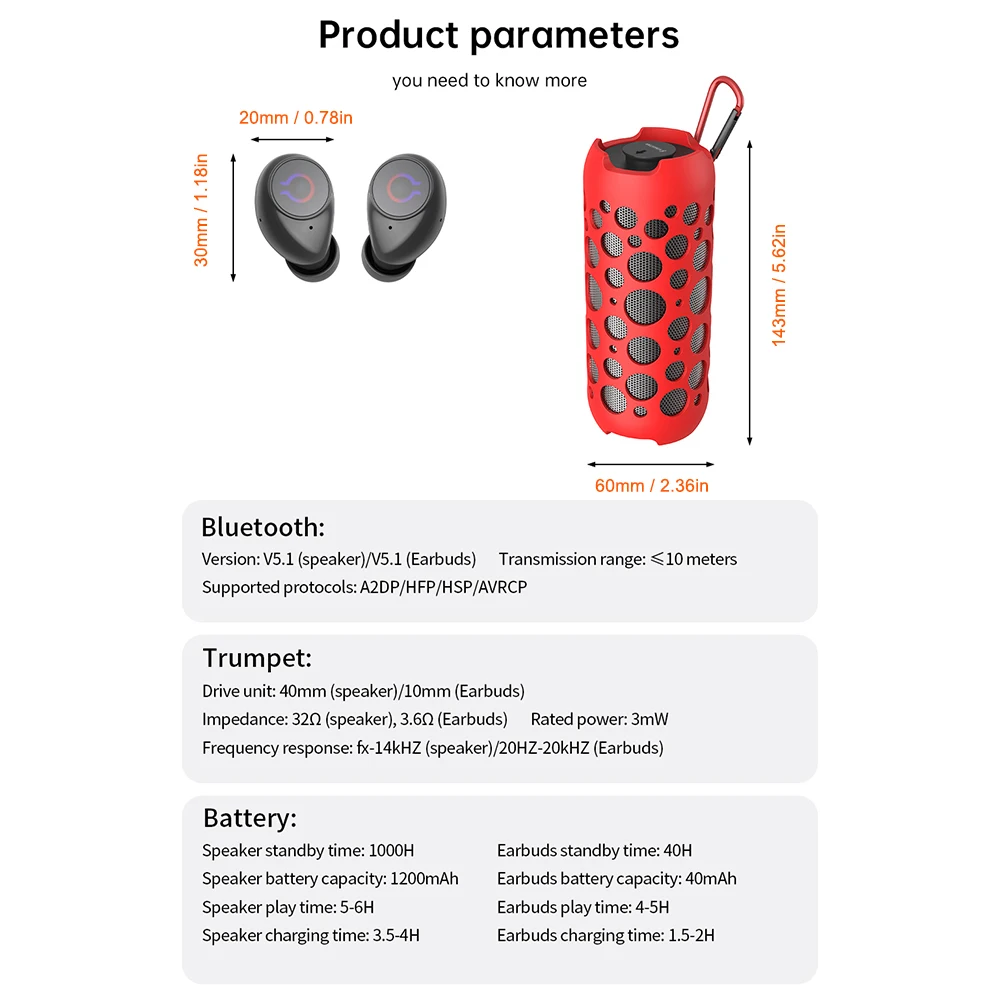 Product parameters

you need to know more

20mm / 0.78in

30mm / 1.18in

143mm / 5.62in

60mm / 2.36in

Bluetooth:

Version: V5.1 (speaker)/V5.1 (Earbuds)    Transmission range: ≤10 meters

Supported protocols: A2DP/HFP/HSP/AVRCP

Trumpet:

Drive unit: 40mm (speaker)/10mm (Earbuds)

Impedance: 32Ω (speaker), 3.6Ω (Earbuds)    Rated power: 3mW

Frequency response: fx-14kHZ (speaker)/20HZ-20kHZ (Earbuds)

Battery:

Speaker standby time: 1000H

Speaker battery capacity: 1200mAh

Speaker play time: 5-6H

Speaker charging time: 3.5-4H

Earbuds standby time: 40H

Earbuds battery capacity: 40mAh

Earbuds play time: 4-5H

Earbuds charging time: 1.5-2H